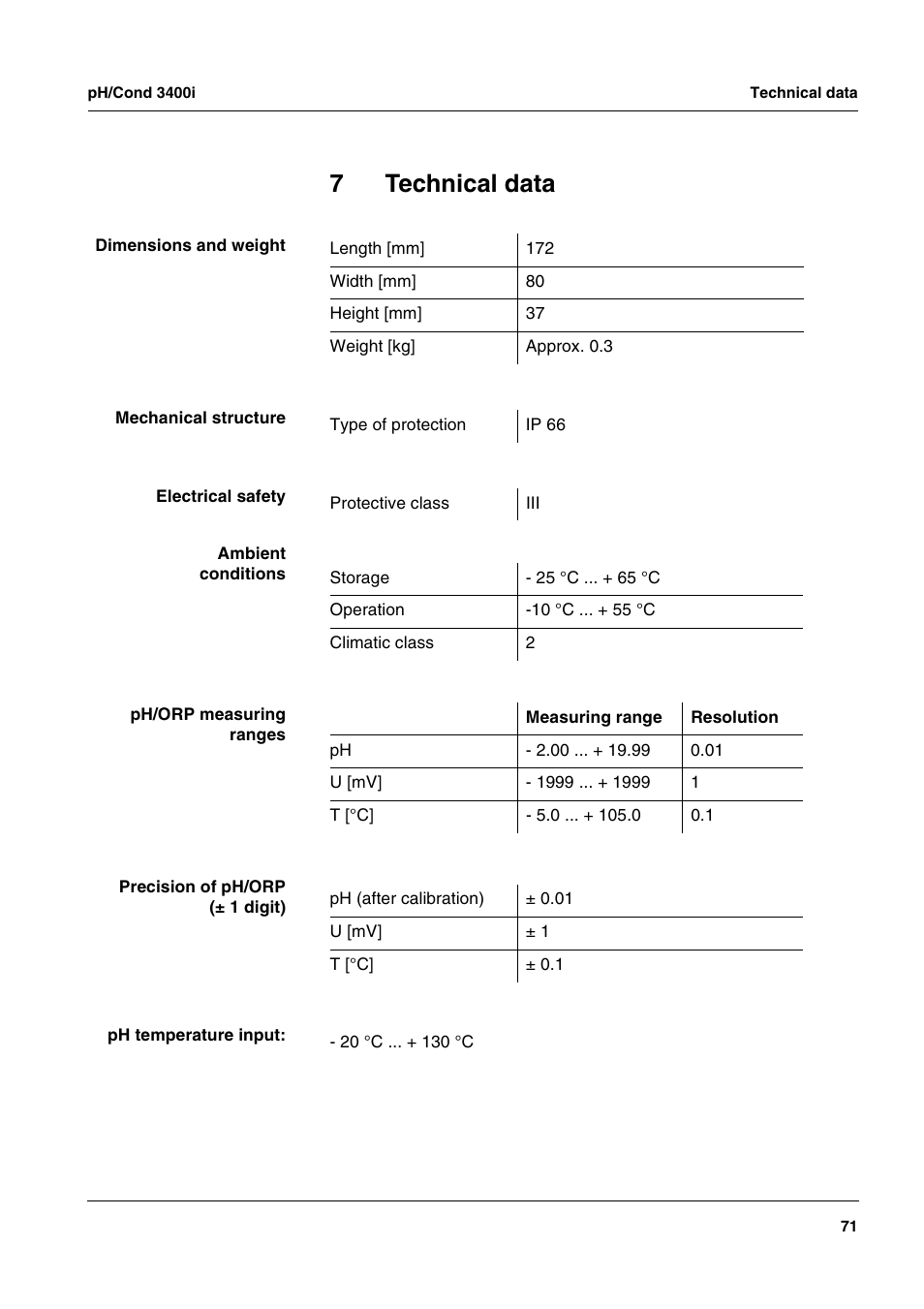 pH/Cond 3400i

Technical data

7 Technical data

Dimensions and weight

| Length [mm] | 172 |
|---|---|
| Width [mm] | 80 |
| Height [mm] | 37 |
| Weight [kg] | Approx. 0.3 |

Mechanical structure

| Type of protection | IP 66 |
|---|---|

Electrical safety

| Protective class | III |
|---|---|

Ambient conditions

| Storage | - 25 °C ... + 65 °C |
|---|---|
| Operation | -10 °C ... + 55 °C |
| Climatic class | 2 |

pH/ORP measuring ranges

| | Measuring range | Resolution |
|---|---|---|
| pH | - 2.00 ... + 19.99 | 0.01 |
| U [mV] | - 1999 ... + 1999 | 1 |
| T [°C] | - 5.0 ... + 105.0 | 0.1 |

Precision of pH/ORP (± 1 digit)

| pH (after calibration) | ± 0.01 |
|---|---|
| U [mV] | ± 1 |
| T [°C] | ± 0.1 |

pH temperature input:

- 20 °C ... + 130 °C

71